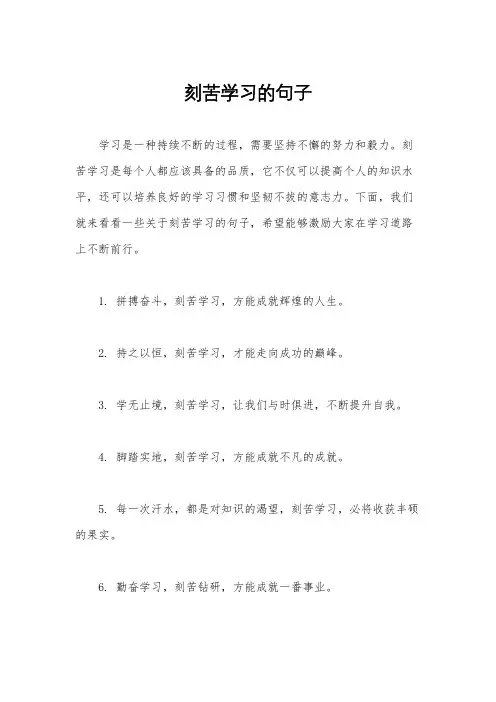 刻苦学习的句子

学习是一种持续不断的过程，需要坚持不懈的努力和毅力。刻苦学习是每个人都应该具备的品质，它不仅可以提高个人的知识水平，还可以培养良好的学习习惯和坚韧不拔的意志力。下面，我们就来看看一些关于刻苦学习的句子，希望能够激励大家在学习道路上不断前行。

1. 拼搏奋斗，刻苦学习，方能成就辉煌的人生。

2. 持之以恒，刻苦学习，才能走向成功的巅峰。

3. 学无止境，刻苦学习，让我们与时俱进，不断提升自我。

4. 脚踏实地，刻苦学习，方能成就不凡的成就。

5. 每一次汗水，都是对知识的渴望，刻苦学习，必将收获丰硕的果实。

6. 勤奋学习，刻苦钻研，方能成就一番事业。